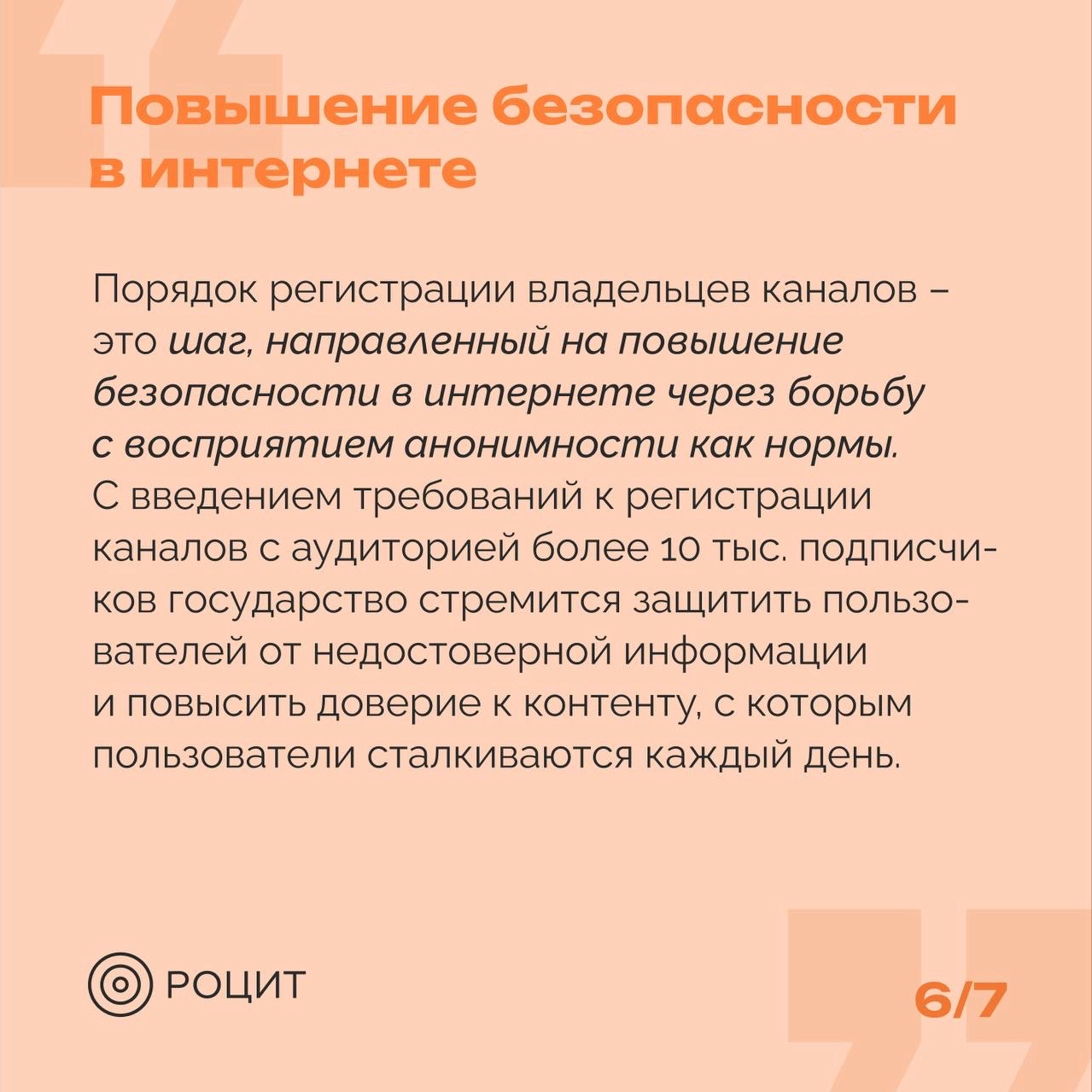 Повышение безопасности в интернете

Порядок регистрации владельцев каналов – это шаг, направленный на повышение безопасности в интернете через борьбу с восприятием анонимности как нормы. С введением требований к регистрации каналов с аудиторией более 10 тыс. подписчиков государство стремится защитить пользователей от недостоверной информации и повысить доверие к контенту, с которым пользователи сталкиваются каждый день.

РОЦИТ

6/7